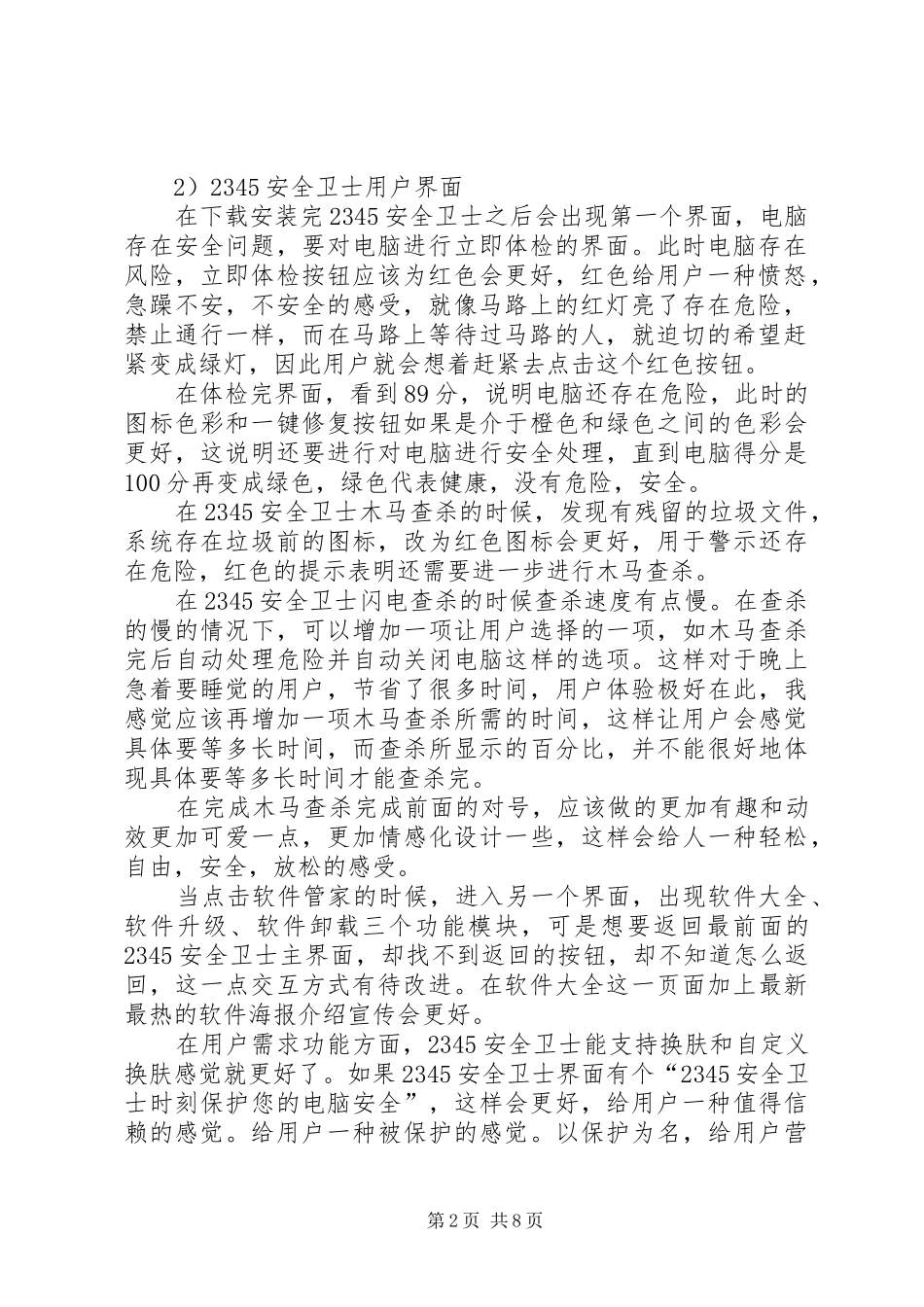 2）2345 安全卫士用户界面

在下载安装完 2345 安全卫士之后会出现第一个界面，电脑存在安全问题，要对电脑进行立即体检的界面。此时电脑存在风险，立即体检按钮应该为红色会更好，红色给用户一种愤怒，急躁不安，不安全的感受，就像马路上的红灯亮了存在危险，禁止通行一样，而在马路上等待过马路的人，就迫切的希望赶紧变成绿灯，因此用户就会想着赶紧去点击这个红色按钮。

在体检完界面，看到 89 分，说明电脑还存在危险，此时的图标色彩和一键修复按钮如果是介于橙色和绿色之间的色彩会更好，这说明还要进行对电脑进行安全处理，直到电脑得分是 100 分再变成绿色，绿色代表健康，没有危险，安全。

在 2345 安全卫士木马查杀的时候，发现有残留的垃圾文件，系统存在垃圾前的图标，改为红色图标会更好，用于警示还存在危险，红色的提示表明还需要进一步进行木马查杀。

在 2345 安全卫士闪电查杀的时候查杀速度有点慢。在查杀的慢的情况下，可以增加一项让用户选择的一项，如木马查杀完后自动处理危险并自动关闭电脑这样的选项。这样对于晚上急着要睡觉的用户，节省了很多时间，用户体验极好在此，我感觉应该再增加一项木马查杀所需的时间，这样让用户会感觉具体要等多长时间，而查杀所显示的百分比，并不能很好地体现具体要等多长时间才能查杀完。

在完成木马查杀完成前面的对号，应该做的更加有趣和动效更加可爱一点，更加情感化设计一些，这样会给人一种轻松，自由，安全，放松的感受。

当点击软件管家的时候，进入另一个界面，出现软件大全、软件升级、软件卸载三个功能模块，可是想要返回最前面的 2345 安全卫士主界面，却找不到返回的按钮，却不知道怎么返回，这一点交互方式有待改进。在软件大全这一页面加上最新最热的软件海报介绍宣传会更好。

在用户需求功能方面，2345 安全卫士能支持换肤和自定义换肤感觉就更好了。如果 2345 安全卫士界面有个“2345 安全卫士时刻保护您的电脑安全”，这样会更好，给用户一种值得信赖的感觉。给用户一种被保护的感觉。以保护为名，给用户营

第 2 页 共 8 页